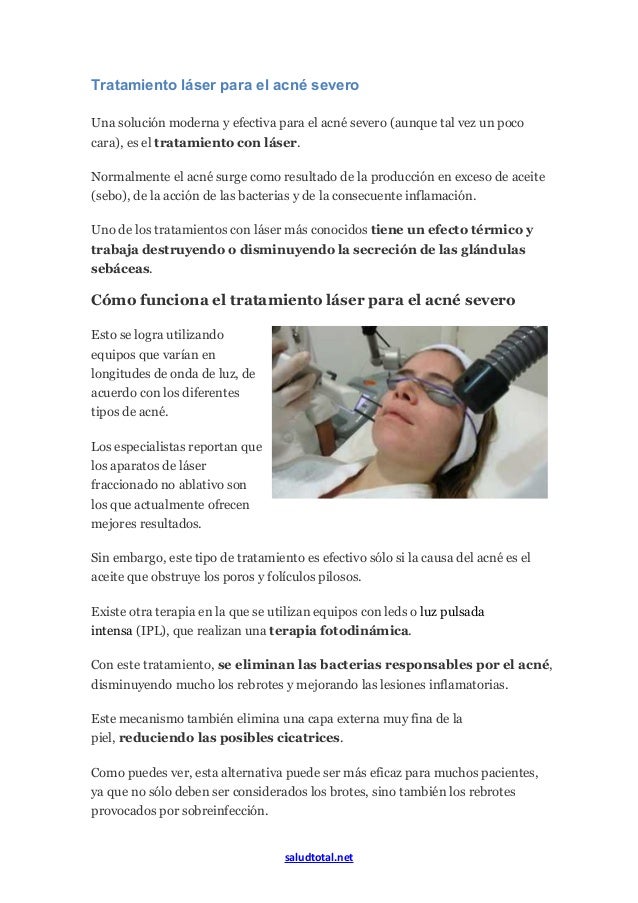 Tratamiento láser para el acné severo

Una solución moderna y efectiva para el acné severo (aunque tal vez un poco cara), es el tratamiento con láser.

Normalmente el acné surge como resultado de la producción en exceso de aceite (sebo), de la acción de las bacterias y de la consecuente inflamación.

Uno de los tratamientos con láser más conocidos tiene un efecto térmico y trabaja destruyendo o disminuyendo la secreción de las glándulas sebáceas.

Cómo funciona el tratamiento láser para el acné severo

Esto se logra utilizando equipos que varían en longitudes de onda de luz, de acuerdo con los diferentes tipos de acné.

Los especialistas reportan que los aparatos de láser fraccionado no ablativo son los que actualmente ofrecen mejores resultados.

Sin embargo, este tipo de tratamiento es efectivo sólo si la causa del acné es el aceite que obstruye los poros y folículos pilosos.

Existe otra terapia en la que se utilizan equipos con leds o luz pulsada intensa (IPL), que realizan una terapia fotodinámica.

Con este tratamiento, se eliminan las bacterias responsables por el acné, disminuyendo mucho los rebrotes y mejorando las lesiones inflamatorias.

Este mecanismo también elimina una capa externa muy fina de la piel, reduciendo las posibles cicatrices.

Como puedes ver, esta alternativa puede ser más eficaz para muchos pacientes, ya que no sólo deben ser considerados los brotes, sino también los rebrotes provocados por sobreinfección.

saludtotal.net